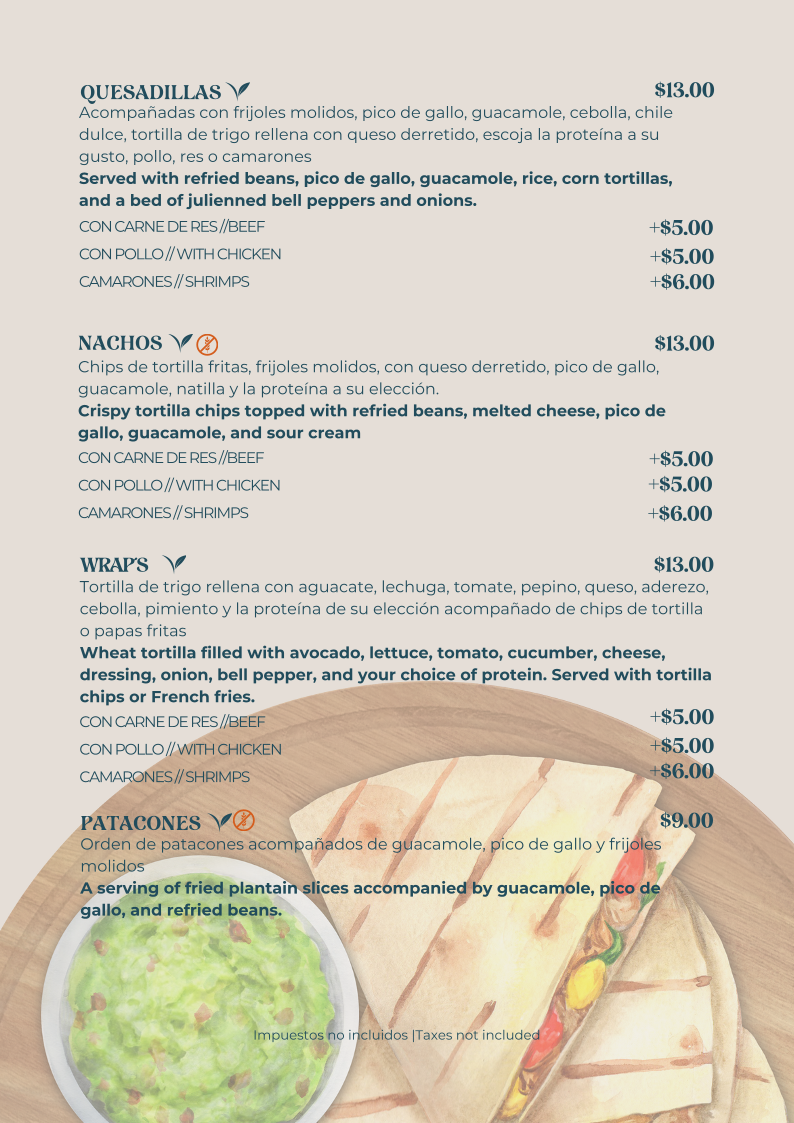 QUESADILLAS $13.00
Acompañadas con frijoles molidos, pico de gallo, guacamole, cebolla, chile dulce, tortilla de trigo rellena con queso derretido, escoja la proteína a su gusto, pollo, res o camarones
Served with refried beans, pico de gallo, guacamole, rice, corn tortillas, and a bed of julienned bell peppers and onions.
CON CARNE DE RES //BEEF +$5.00
CON POLLO // WITH CHICKEN +$5.00
CAMARONES // SHRIMPS +$6.00

NACHOS $13.00
Chips de tortilla fritas, frijoles molidos, con queso derretido, pico de gallo, guacamole, natilla y la proteína a su elección.
Crispy tortilla chips topped with refried beans, melted cheese, pico de gallo, guacamole, and sour cream
CON CARNE DE RES //BEEF +$5.00
CON POLLO // WITH CHICKEN +$5.00
CAMARONES // SHRIMPS +$6.00

WRAP'S $13.00
Tortilla de trigo rellena con aguacate, lechuga, tomate, pepino, queso, aderezo, cebolla, pimiento y la proteína de su elección acompañado de chips de tortilla o papas fritas
Wheat tortilla filled with avocado, lettuce, tomato, cucumber, cheese, dressing, onion, bell pepper, and your choice of protein. Served with tortilla chips or French fries.
CON CARNE DE RES //BEEF +$5.00
CON POLLO // WITH CHICKEN +$5.00
CAMARONES // SHRIMPS +$6.00

PATACONES $9.00
Orden de patacones acompañados de guacamole, pico de gallo y frijoles molidos
A serving of fried plantain slices accompanied by guacamole, pico de gallo, and refried beans.

Impuestos no incluidos |Taxes not included